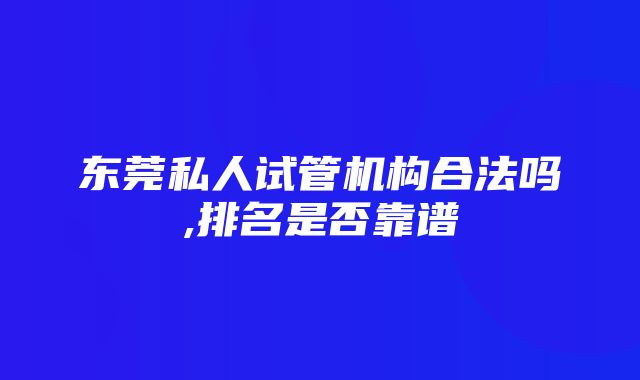 东莞私人试管机构合法吗,排名是否靠谱